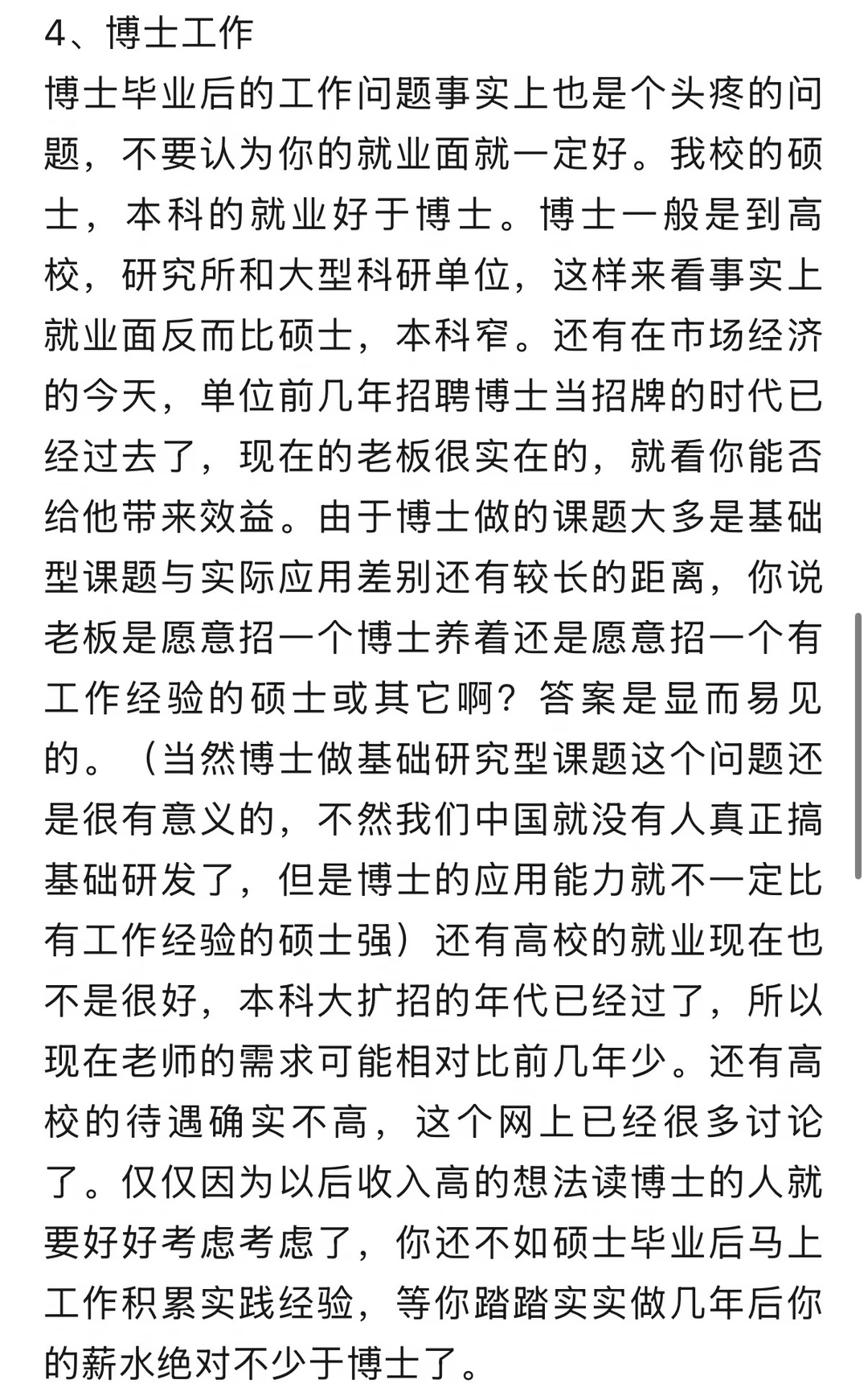 4、博士工作
博士毕业后的工作问题事实上也是个头疼的问题，不要认为你的就业面就一定好。我校的硕士，本科的就业好于博士。博士一般是到高校，研究所和大型科研单位，这样来看事实上就业面反而比硕士，本科窄。还有在市场经济的今天，单位前几年招聘博士当招牌的时代已经过去了，现在的老板很实在的，就看你能否给他带来效益。由于博士做的课题大多是基础型课题与实际应用差别还有较长的距离，你说老板是愿意招一个博士养着还是愿意招一个有工作经验的硕士或其它啊？答案是显而易见的。（当然博士做基础研究型课题这个问题还是很有意义的，不然我们中国就没有人真正搞基础研发了，但是博士的应用能力就不一定比有工作经验的硕士强）还有高校的就业现在也不是很好，本科大扩招的年代已经过了，所以现在老师的需求可能相对比前几年少。还有高校的待遇确实不高，这个网上已经很多讨论了。仅仅因为以后收入高的想法读博士的人就要好好考虑考虑了，你还不如硕士毕业后马上工作积累实践经验，等你踏踏实实做几年后你的薪水绝对不少于博士了。